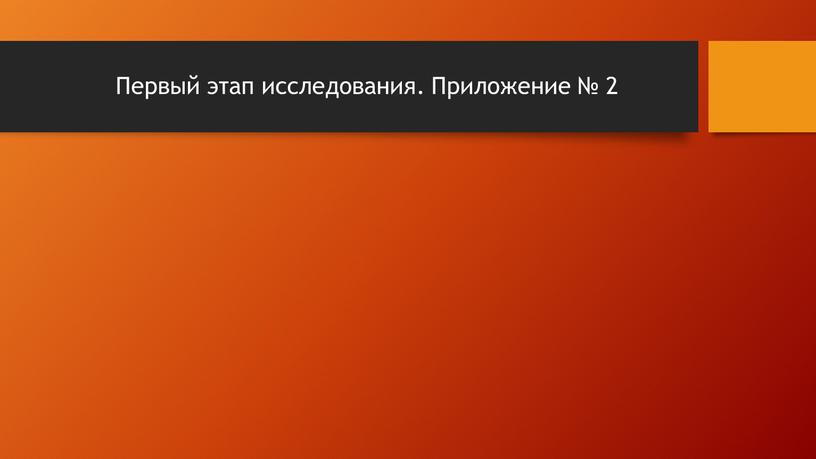 Первый этап исследования. Приложение № 2